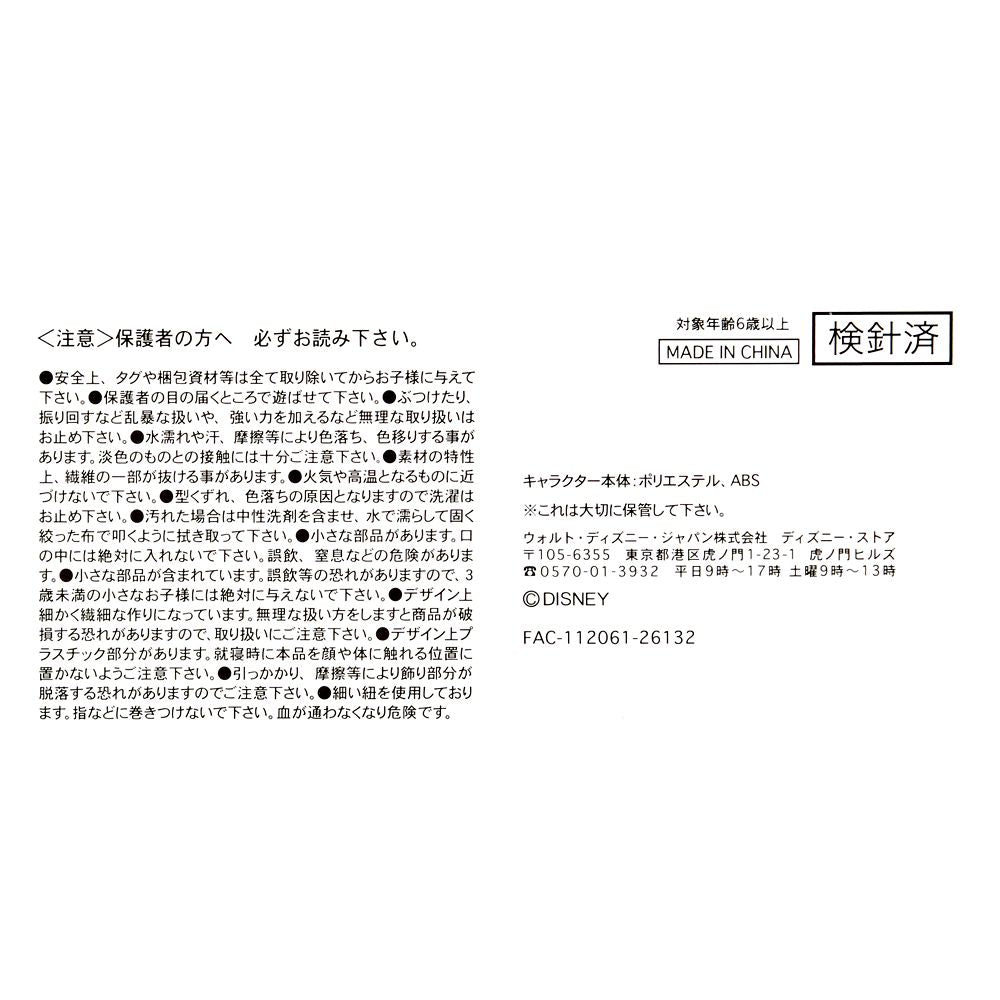 ＜注意＞保護者の方へ　必ずお読み下さい。

●安全上、タグや梱包資材等は全て取り除いてからお子様に与えて下さい。●保護者の目の届くところで遊ばせて下さい。●ぶつけたり、振り回すなど乱暴な扱いや、強い力を加えるなど無理な取り扱いはお止め下さい。●水濡れや汗、摩擦等により色落ち、色移りする事があります。淡色のものとの接触には十分ご注意下さい。●素材の特性上、繊維の一部が抜ける事があります。●火気や高温となるものに近づけないで下さい。●型くずれ、色落ちの原因となりますので洗濯はお止め下さい。●汚れた場合は中性洗剤を含ませ、水で濡らして固く絞った布で叩くように拭き取って下さい。●小さな部品があります。口の中には絶対に入れないで下さい。誤飲、窒息などの危険があります。●小さな部品が含まれています。誤飲等の恐れがありますので、3歳未満の小さなお子様には絶対に与えないで下さい。●デザイン上細かく繊細な作りになっています。無理な扱い方をしますと商品が破損する恐れがありますので、取り扱いにご注意下さい。●デザイン上プラスチック部分があります。就寝時に本品を顔や体に触れる位置に置かないようご注意下さい。●引っかかり、摩擦等により飾り部分が脱落する恐れがありますのでご注意下さい。●細い紐を使用しております。指などに巻きつけないで下さい。血が通わなくなり危険です。

対象年齢6歳以上
MADE IN CHINA
検針済

キャラクター本体：ポリエステル、ABS
※これは大切に保管して下さい。
ウォルト・ディズニー・ジャパン株式会社　ディズニー・ストア
〒105-6355　東京都港区虎ノ門1-23-1　虎ノ門ヒルズ
☎0570-01-3932　平日9時～17時 土曜9時～13時
©DISNEY

FAC-112061-26132